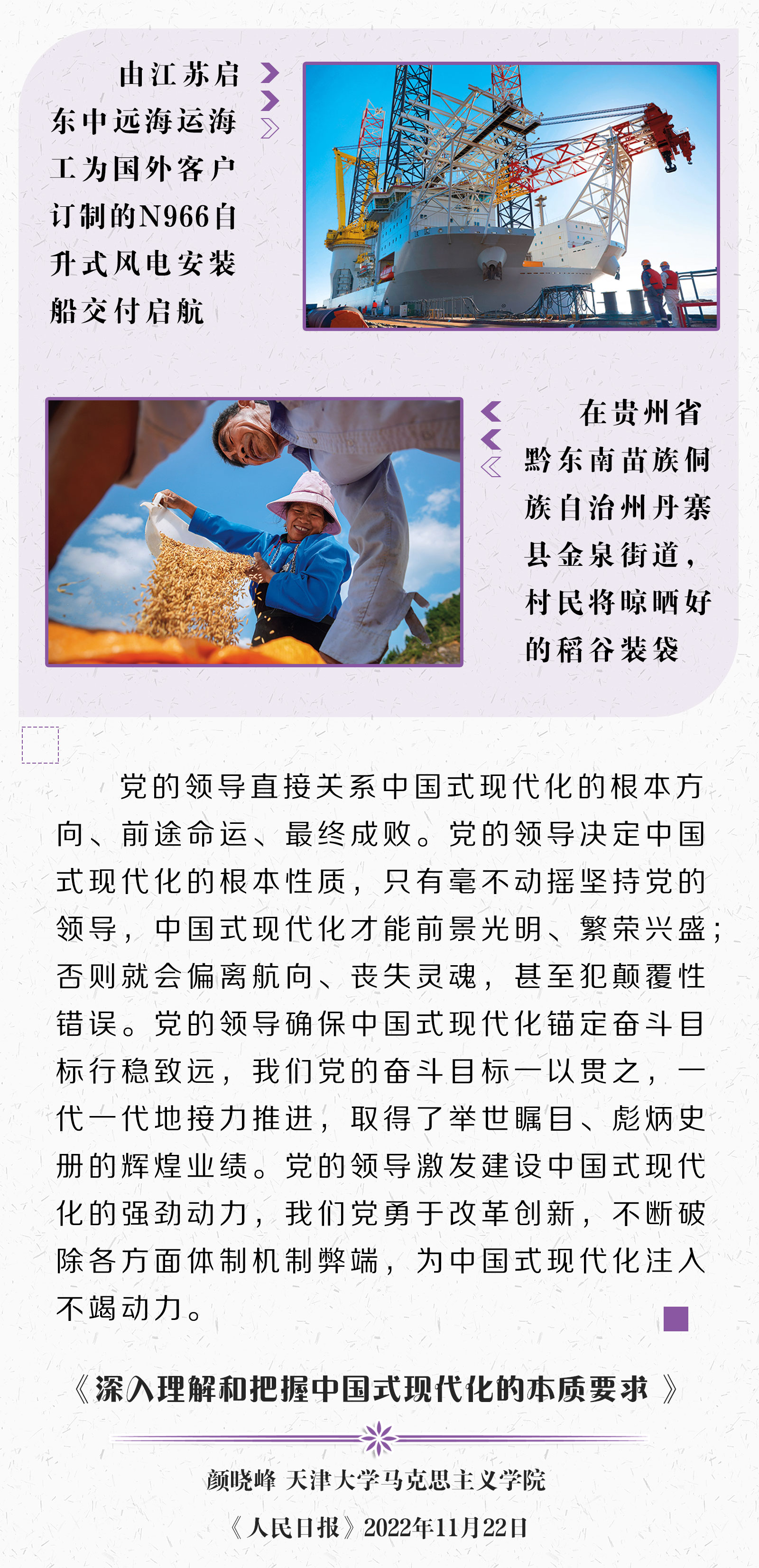 由江苏启东中远海运海工为国外客户订制的N966自升式风电安装船交付启航

在贵州省黔东南苗族侗族自治州丹寨县金泉街道，村民将晾晒好的稻谷装袋

党的领导直接关系中国式现代化的根本方向、前途命运、最终成败。党的领导决定中国式现代化的根本性质，只有毫不动摇坚持党的领导，中国式现代化才能前景光明、繁荣兴盛；否则就会偏离航向、丧失灵魂，甚至犯颠覆性错误。党的领导确保中国式现代化锚定奋斗目标行稳致远，我们党的奋斗目标一以贯之，一代一代地接力推进，取得了举世瞩目、彪炳史册的辉煌业绩。党的领导激发建设中国式现代化的强劲动力，我们党勇于改革创新，不断破除各方面体制机制弊端，为中国式现代化注入不竭动力。

《深入理解和把握中国式现代化的本质要求》

颜晓峰 天津大学马克思主义学院

《人民日报》2022年11月22日